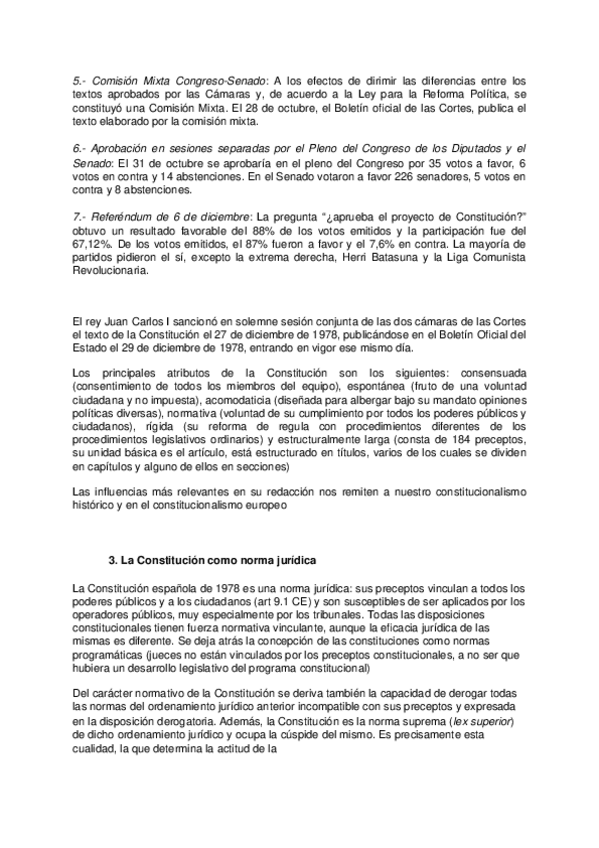 5.- Comisión Mixta Congreso-Senado: A los efectos de dirimir las diferencias entre los textos aprobados por las Cámaras y, de acuerdo a la Ley para la Reforma Política, se constituyó una Comisión Mixta. El 28 de octubre, el Boletín oficial de las Cortes, publica el texto elaborado por la comisión mixta.

6.- Aprobación en sesiones separadas por el Pleno del Congreso de los Diputados y el Senado: El 31 de octubre se aprobaría en el pleno del Congreso por 35 votos a favor, 6 votos en contra y 14 abstenciones. En el Senado votaron a favor 226 senadores, 5 votos en contra y 8 abstenciones.

7.- Referéndum de 6 de diciembre: La pregunta "¿aprueba el proyecto de Constitución?" obtuvo un resultado favorable del 88% de los votos emitidos y la participación fue del 67,12%. De los votos emitidos, el 87% fueron a favor y el 7,6% en contra. La mayoría de partidos pidieron el sí, excepto la extrema derecha, Herri Batasuna y la Liga Comunista Revolucionaria.

El rey Juan Carlos I sancionó en solemne sesión conjunta de las dos cámaras de las Cortes el texto de la Constitución el 27 de diciembre de 1978, publicándose en el Boletín Oficial del Estado el 29 de diciembre de 1978, entrando en vigor ese mismo día.

Los principales atributos de la Constitución son los siguientes: consensuada (consentimiento de todos los miembros del equipo), espontánea (fruto de una voluntad ciudadana y no impuesta), acomodaticia (diseñada para albergar bajo su mandato opiniones políticas diversas), normativa (voluntad de su cumplimiento por todos los poderes públicos y ciudadanos), rígida (su reforma de regula con procedimientos diferentes de los procedimientos legislativos ordinarios) y estructuralmente larga (consta de 184 preceptos, su unidad básica es el artículo, está estructurado en títulos, varios de los cuales se dividen en capítulos y alguno de ellos en secciones)

Las influencias más relevantes en su redacción nos remiten a nuestro constitucionalismo histórico y en el constitucionalismo europeo

3. La Constitución como norma jurídica

La Constitución española de 1978 es una norma jurídica: sus preceptos vinculan a todos los poderes públicos y a los ciudadanos (art 9.1 CE) y son susceptibles de ser aplicados por los operadores públicos, muy especialmente por los tribunales. Todas las disposiciones constitucionales tienen fuerza normativa vinculante, aunque la eficacia jurídica de las mismas es diferente. Se deja atrás la concepción de las constituciones como normas programáticas (jueces no están vinculados por los preceptos constitucionales, a no ser que hubiera un desarrollo legislativo del programa constitucional)

Del carácter normativo de la Constitución se deriva también la capacidad de derogar todas las normas del ordenamiento jurídico anterior incompatible con sus preceptos y expresada en la disposición derogatoria. Además, la Constitución es la norma suprema (lex superior) de dicho ordenamiento jurídico y ocupa la cúspide del mismo. Es precisamente esta cualidad, la que determina la actitud de la